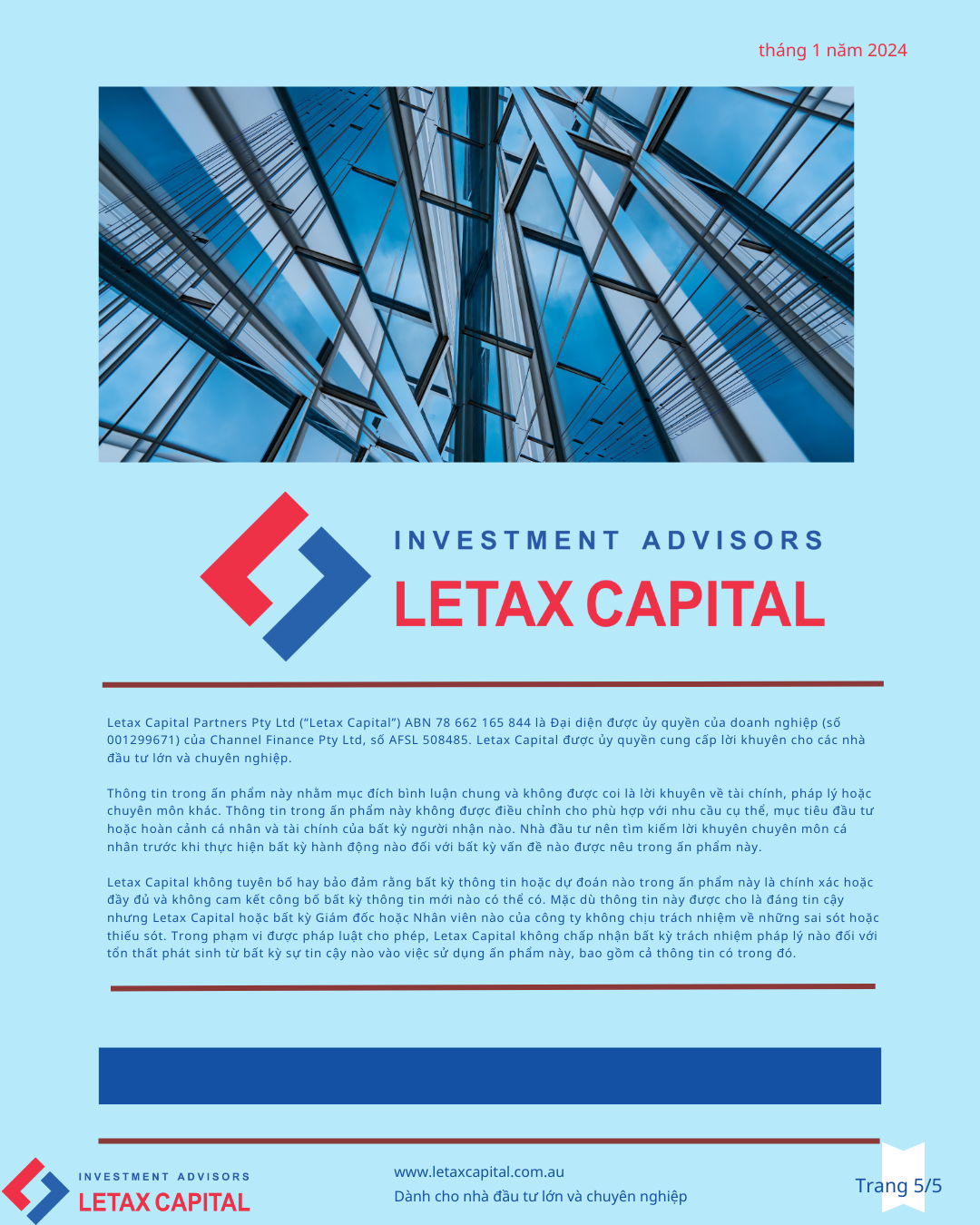 tháng 1 năm 2024

INVESTMENT ADVISORS
LETAX CAPITAL

Letax Capital Partners Pty Ltd ("Letax Capital") ABN 78 662 165 844 là Đại diện được ủy quyền của doanh nghiệp (số 001299671) của Channel Finance Pty Ltd, số AFSL 508485. Letax Capital được ủy quyền cung cấp lời khuyên cho các nhà đầu tư lớn và chuyên nghiệp.

Thông tin trong ấn phẩm này nhằm mục đích bình luận chung và không được coi là lời khuyên về tài chính, pháp lý hoặc chuyên môn khác. Thông tin trong ấn phẩm này không được điều chỉnh cho phù hợp với nhu cầu cụ thể, mục tiêu đầu tư hoặc hoàn cảnh cá nhân và tài chính của bất kỳ người nhận nào. Nhà đầu tư nên tìm kiếm lời khuyên chuyên môn cá nhân trước khi thực hiện bất kỳ hành động nào đối với bất kỳ vấn đề nào được nêu trong ấn phẩm này.

Letax Capital không tuyên bố hay bảo đảm rằng bất kỳ thông tin hoặc dự đoán nào trong ấn phẩm này là chính xác hoặc đầy đủ và không cam kết công bố bất kỳ thông tin mới nào có thể có. Mặc dù thông tin này được cho là đáng tin cậy nhưng Letax Capital hoặc bất kỳ Giám đốc hoặc Nhân viên nào của công ty không chịu trách nhiệm về những sai sót hoặc thiếu sót. Trong phạm vi được pháp luật cho phép, Letax Capital không chấp nhận bất kỳ trách nhiệm pháp lý nào đối với tổn thất phát sinh từ bất kỳ sự tin cậy nào vào việc sử dụng ấn phẩm này, bao gồm cả thông tin có trong đó.

INVESTMENT ADVISORS
LETAX CAPITAL

www.letaxcapital.com.au
Dành cho nhà đầu tư lớn và chuyên nghiệp

Trang 5/5